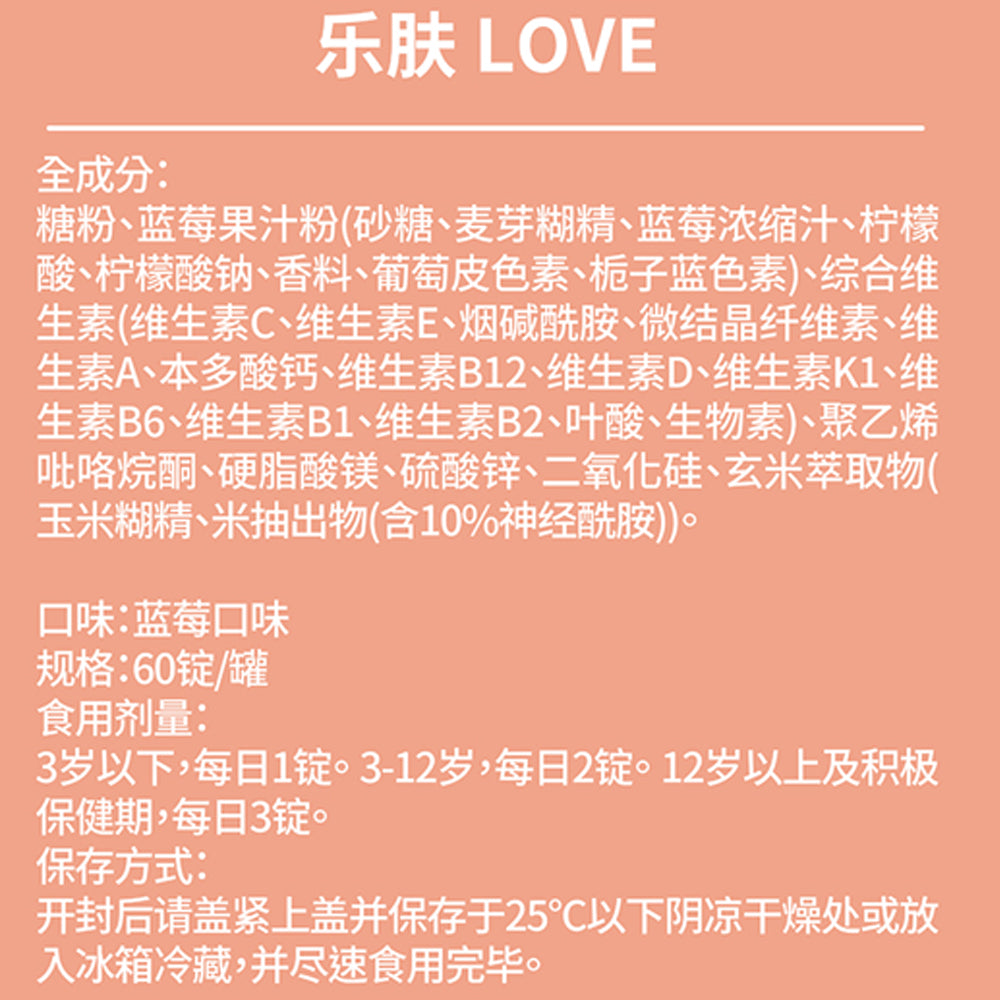 乐肤 LOVE

全成分：
糖粉、蓝莓果汁粉(砂糖、麦芽糊精、蓝莓浓缩汁、柠檬酸、柠檬酸钠、香料、葡萄皮色素、栀子蓝色素)、综合维生素(维生素C、维生素E、烟碱酰胺、微结晶纤维素、维生素A、本多酸钙、维生素B12、维生素D、维生素K1、维生素B6、维生素B1、维生素B2、叶酸、生物素)、聚乙烯吡咯烷酮、硬脂酸镁、硫酸锌、二氧化硅、玄米萃取物(玉米糊精、米抽出物(含10%神经酰胺))。

口味：蓝莓口味
规格：60锭/罐
食用剂量：
3岁以下，每日1锭。3-12岁，每日2锭。12岁以上及积极保健期，每日3锭。
保存方式：
开封后请盖紧上盖并保存于25°C以下阴凉干燥处或放入冰箱冷藏，并尽速食用完毕。